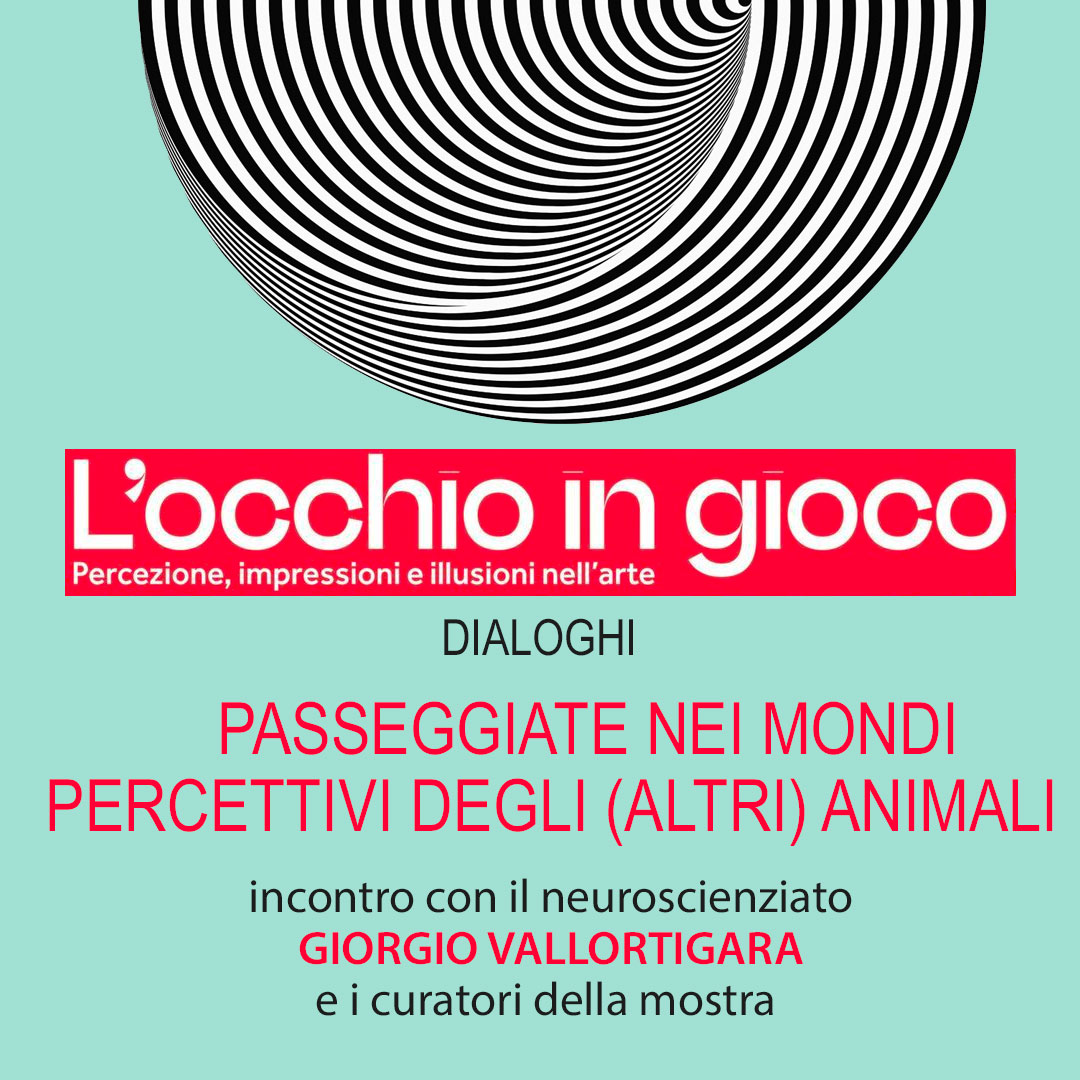 L'occhio in gioco
Percezione, impressioni e illusioni nell'arte

DIALOGHI

PASSEGGIATE NEI MONDI PERCETTIVI DEGLI (ALTRI) ANIMALI

incontro con il neuroscienziato
GIORGIO VALLORTIGARA
e i curatori della mostra